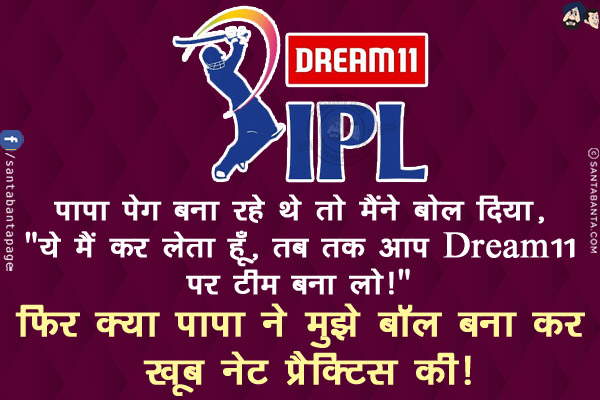 DREAM11

IPL

/santabantapage

©SANTABANTA.COM

पापा पेग बना रहे थे तो मैंने बोल दिया, "ये मैं कर लेता हूँ, तब तक आप Dream11 पर टीम बना लो!"

फिर क्या पापा ने मुझे बॉल बना कर खूब नेट प्रैक्टिस की!